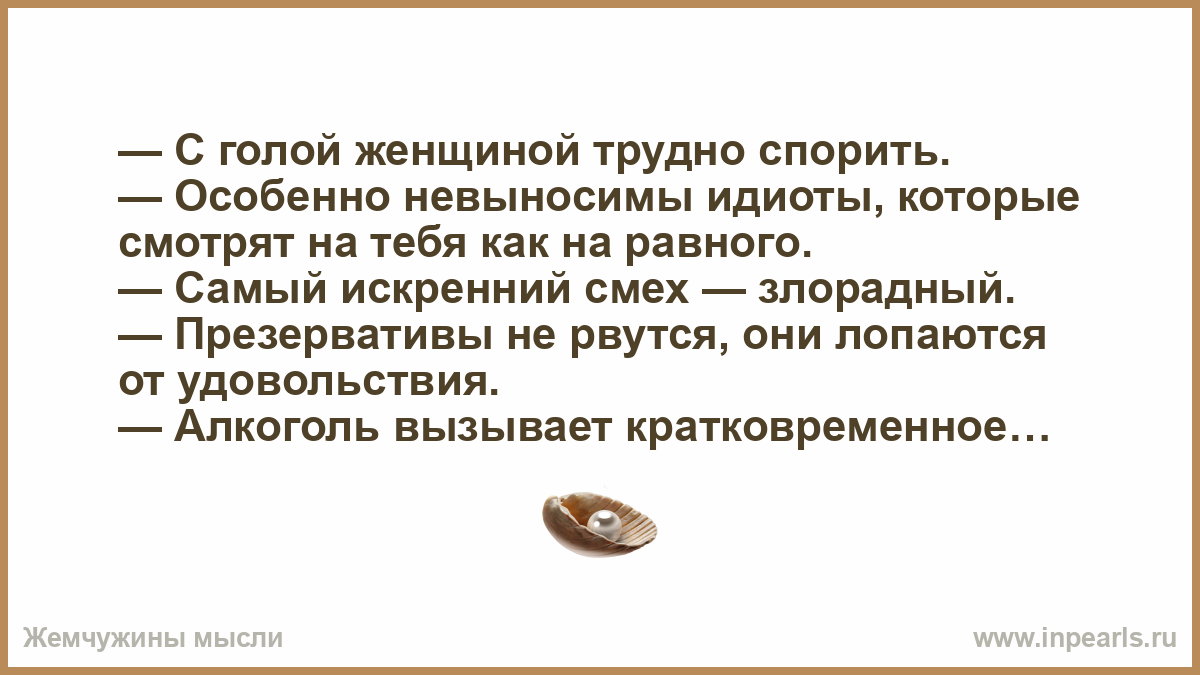 — С голой женщиной трудно спорить.
— Особенно невыносимы идиоты, которые смотрят на тебя как на равного.
— Самый искренний смех — злорадный.
— Презервативы не рвутся, они лопаются от удовольствия.
— Алкоголь вызывает кратковременное…

Жемчужины мысли

www.inpearls.ru